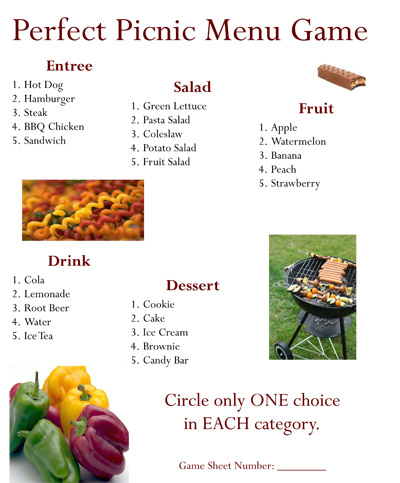 Perfect Picnic Menu Game

Entree
1. Hot Dog
2. Hamburger
3. Steak
4. BBQ Chicken
5. Sandwich

Salad
1. Green Lettuce
2. Pasta Salad
3. Coleslaw
4. Potato Salad
5. Fruit Salad

Fruit
1. Apple
2. Watermelon
3. Banana
4. Peach
5. Strawberry

Drink
1. Cola
2. Lemonade
3. Root Beer
4. Water
5. Ice Tea

Dessert
1. Cookie
2. Cake
3. Ice Cream
4. Brownie
5. Candy Bar

Circle only ONE choice in EACH category.

Game Sheet Number: ________